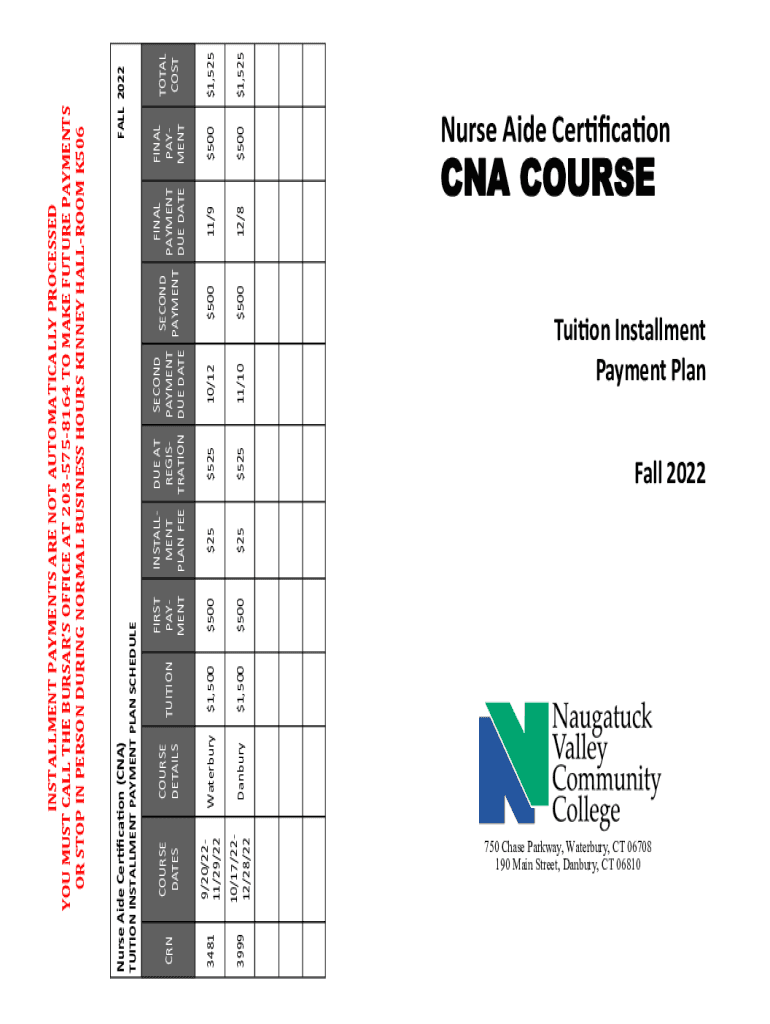 INSTALLMENT PAYMENTS ARE NOT AUTOMATICALLY PROCESSED
YOU MUST CALL THE BURSAR'S OFFICE AT 203-575-8164 TO MAKE FUTURE PAYMENTS
OR STOP IN PERSON DURING NORMAL BUSINESS HOURS KINNEY HALL-ROOM K506

Nurse Aide Certification (CNA)
TUITION INSTALLMENT PAYMENT PLAN SCHEDULE

FALL 2022

| CRN | COURSE DATES | COURSE DETAILS | TUITION | FIRST PAYMENT | INSTALLMENT PLAN FEE | DUE AT REGISTRATION | SECOND PAYMENT DUE DATE | SECOND PAYMENT | FINAL PAYMENT DUE DATE | FINAL PAYMENT | TOTAL COST |
|---|---|---|---|---|---|---|---|---|---|---|---|
| 3481 | 9/20/22-11/29/22 | Waterbury | $1,500 | $500 | $25 | $525 | 10/12 | $500 | 11/9 | $500 | $1,525 |
| 3999 | 10/17/22-12/28/22 | Danbury | $1,500 | $500 | $25 | $525 | 11/10 | $500 | 12/8 | $500 | $1,525 |
| | | | | | | | | | | | |
| | | | | | | | | | | | |

Nurse Aide Certification
CNA COURSE

Tuition Installment
Payment Plan

Fall 2022

Naugatuck Valley Community College

750 Chase Parkway, Waterbury, CT 06708
190 Main Street, Danbury, CT 06810